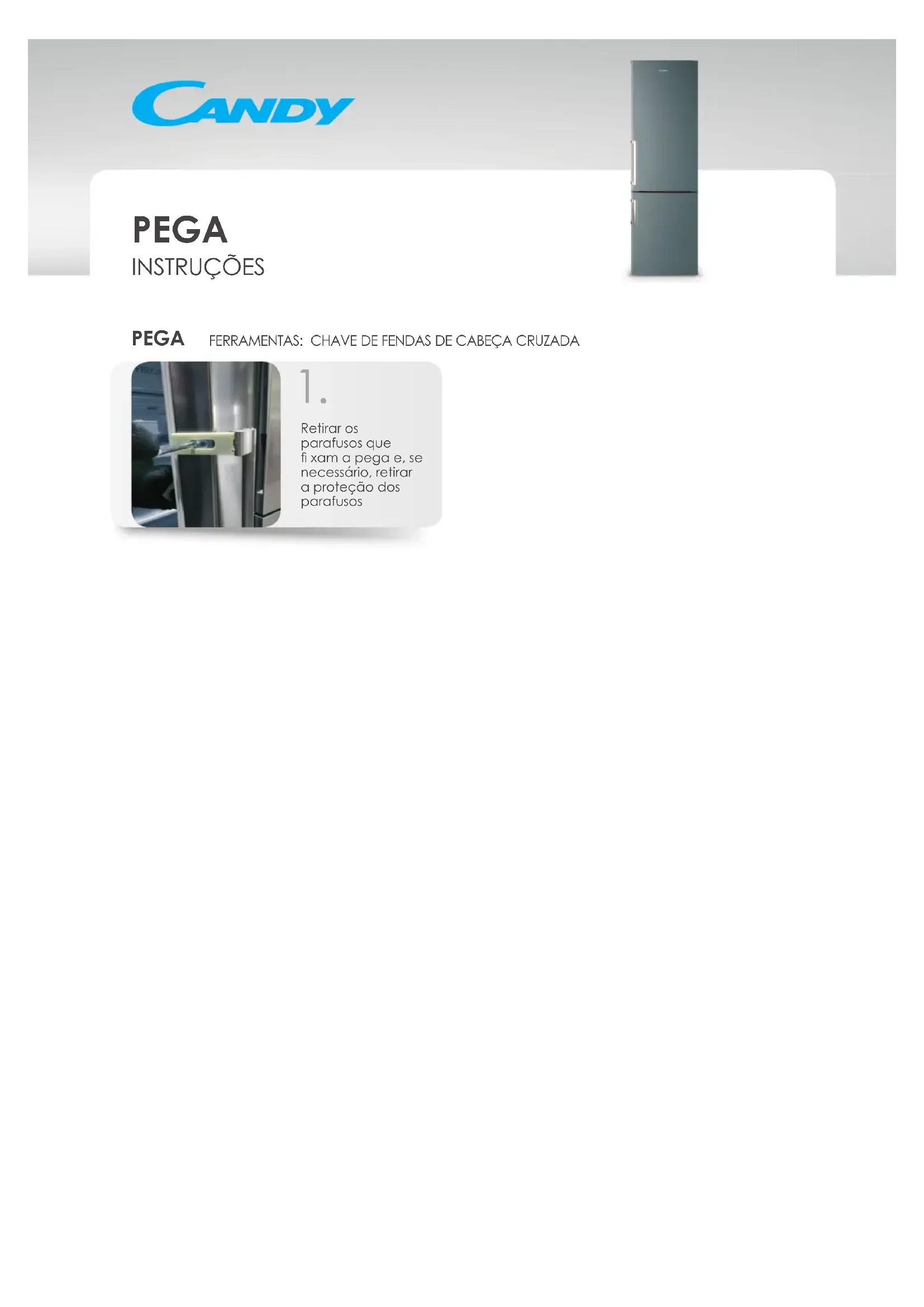 CANDY

PEGA
INSTRUÇÕES

PEGA FERRAMENTAS: CHAVE DE FENDAS DE CABEÇA CRUZADA

1.

Retirar os parafusos que fi xam a pega e, se necessário, retirar a proteção dos parafusos